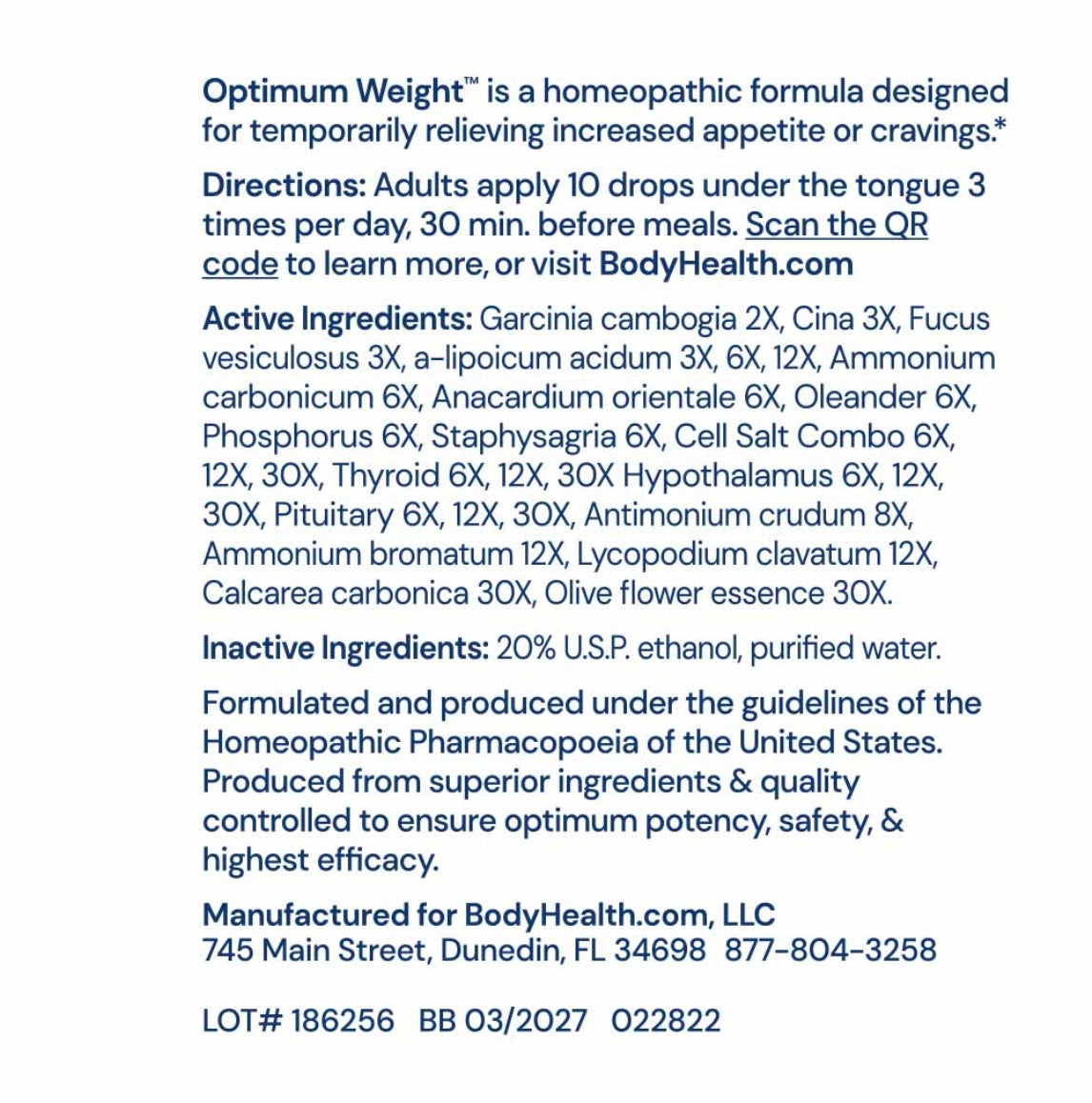 Optimum Weight™ is a homeopathic formula designed for temporarily relieving increased appetite or cravings.*

Directions: Adults apply 10 drops under the tongue 3 times per day, 30 min. before meals. Scan the QR code to learn more, or visit BodyHealth.com

Active Ingredients: Garcinia cambogia 2X, Cina 3X, Fucus vesiculosus 3X, a-lipoicum acidum 3X, 6X, 12X, Ammonium carbonicum 6X, Anacardium orientale 6X, Oleander 6X, Phosphorus 6X, Staphysagria 6X, Cell Salt Combo 6X, 12X, 30X, Thyroid 6X, 12X, 30X Hypothalamus 6X, 12X, 30X, Pituitary 6X, 12X, 30X, Antimonium crudum 8X, Ammonium bromatum 12X, Lycopodium clavatum 12X, Calcarea carbonica 30X, Olive flower essence 30X.

Inactive Ingredients: 20% U.S.P. ethanol, purified water.

Formulated and produced under the guidelines of the Homeopathic Pharmacopoeia of the United States. Produced from superior ingredients & quality controlled to ensure optimum potency, safety, & highest efficacy.

Manufactured for BodyHealth.com, LLC
745 Main Street, Dunedin, FL 34698 877-804-3258

LOT# 186256 BB 03/2027 022822